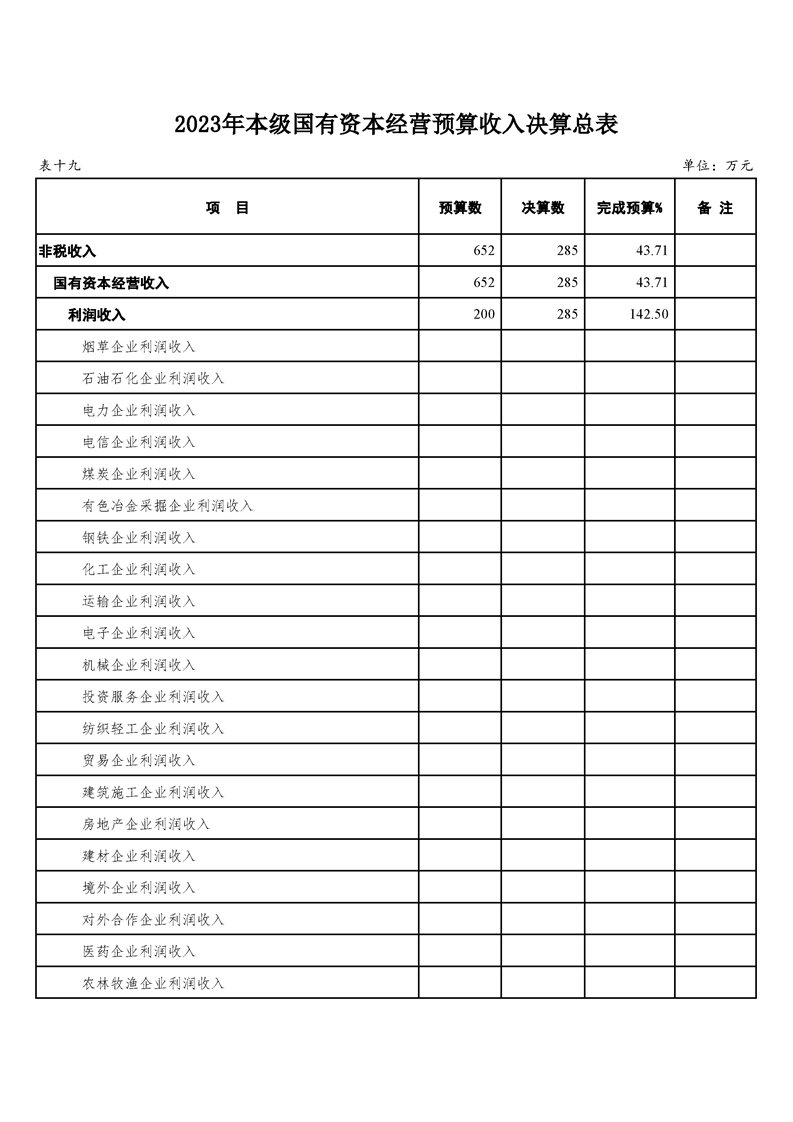 2023年本级国有资本经营预算收入决算总表

表十九

单位：万元

| 项　目 | 预算数 | 决算数 | 完成预算% | 备 注 |
|---|---|---|---|---|
| 非税收入 | 652 | 285 | 43.71 | |
| 国有资本经营收入 | 652 | 285 | 43.71 | |
| 利润收入 | 200 | 285 | 142.50 | |
| 烟草企业利润收入 | | | | |
| 石油石化企业利润收入 | | | | |
| 电力企业利润收入 | | | | |
| 电信企业利润收入 | | | | |
| 煤炭企业利润收入 | | | | |
| 有色冶金采掘企业利润收入 | | | | |
| 钢铁企业利润收入 | | | | |
| 化工企业利润收入 | | | | |
| 运输企业利润收入 | | | | |
| 电子企业利润收入 | | | | |
| 机械企业利润收入 | | | | |
| 投资服务企业利润收入 | | | | |
| 纺织轻工企业利润收入 | | | | |
| 贸易企业利润收入 | | | | |
| 建筑施工企业利润收入 | | | | |
| 房地产企业利润收入 | | | | |
| 建材企业利润收入 | | | | |
| 境外企业利润收入 | | | | |
| 对外合作企业利润收入 | | | | |
| 医药企业利润收入 | | | | |
| 农林牧渔企业利润收入 | | | | |